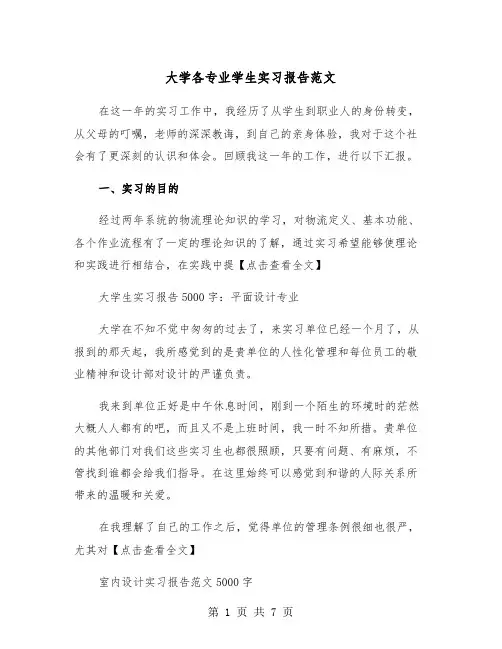 大学各专业学生实习报告范文

在这一年的实习工作中，我经历了从学生到职业人的身份转变，从父母的叮嘱，老师的深深教诲，到自己的亲身体验，我对于这个社会有了更深刻的认识和体会。回顾我这一年的工作，进行以下汇报。

一、实习的目的

经过两年系统的物流理论知识的学习，对物流定义、基本功能、各个作业流程有了一定的理论知识的了解，通过实习希望能够使理论和实践进行相结合，在实践中提【点击查看全文】

大学生实习报告5000字：平面设计专业

大学在不知不觉中匆匆的过去了，来实习单位已经一个月了，从报到的那天起，我所感觉到的是贵单位的人性化管理和每位员工的敬业精神和设计部对设计的严谨负责。

我来到单位正好是中午休息时间，刚到一个陌生的环境时的茫然大概人人都有的吧，而且又不是上班时间，我一时不知所措。贵单位的其他部门对我们这些实习生也都很照顾，只要有问题、有麻烦，不管找到谁都会给我们指导。在这里始终可以感觉到和谐的人际关系所带来的温暖和关爱。

在我理解了自己的工作之后，觉得单位的管理条例很细也很严，尤其对【点击查看全文】

室内设计实习报告范文5000字

第 1 页 共 7 页